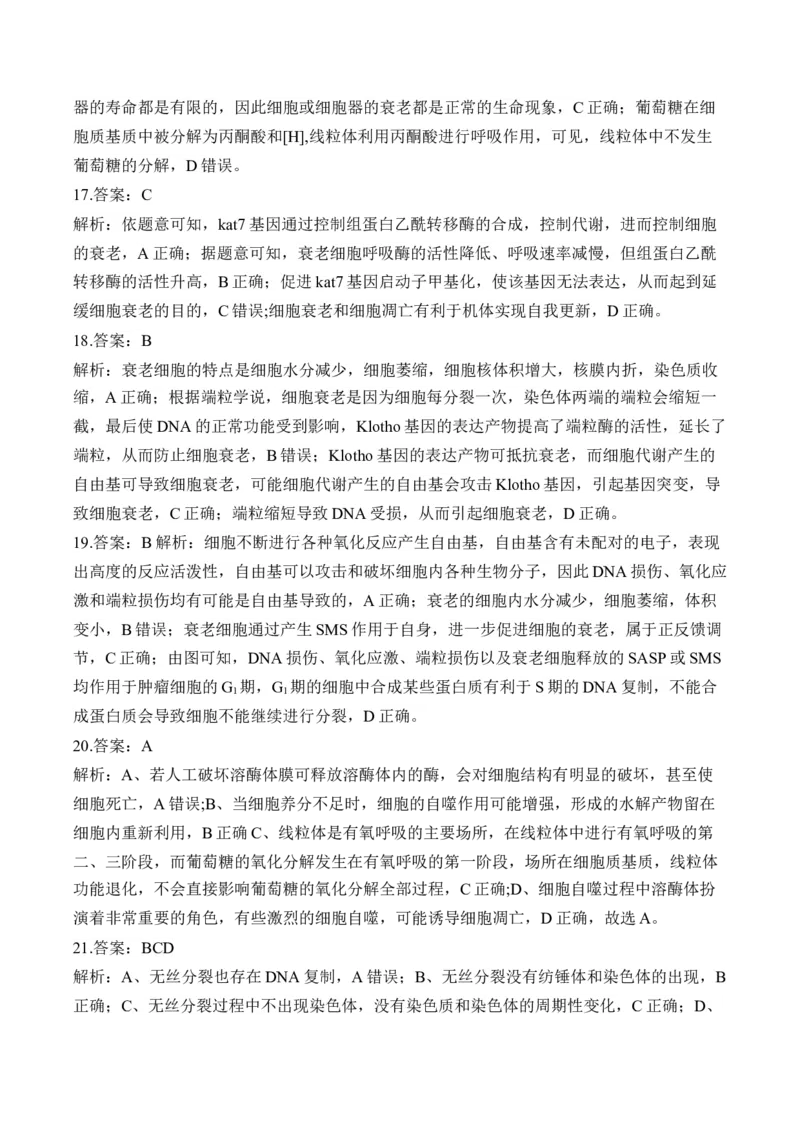 器的寿命都是有限的，因此细胞或细胞器的衰老都是正常的生命现象，C 正确；葡萄糖在细胞质基质中被分解为丙酮酸和[H],线粒体利用丙酮酸进行呼吸作用，可见，线粒体中不发生葡萄糖的分解，D 错误。

17.答案：C

解析：依题意可知，kat7 基因通过控制组蛋白乙酰转移酶的合成，控制代谢，进而控制细胞的衰老，A 正确；据题意可知，衰老细胞呼吸酶的活性降低、呼吸速率减慢，但组蛋白乙酰转移酶的活性升高，B 正确；促进 kat7 基因启动子甲基化，使该基因无法表达，从而起到延缓细胞衰老的目的，C 错误;细胞衰老和细胞凋亡有利于机体实现自我更新，D 正确。

18.答案：B

解析：衰老细胞的特点是细胞水分减少，细胞萎缩，细胞核体积增大，核膜内折，染色质收缩，A 正确；根据端粒学说，细胞衰老是因为细胞每分裂一次，染色体两端的端粒会缩短一截，最后使 DNA 的正常功能受到影响，Klotho 基因的表达产物提高了端粒酶的活性，延长了端粒，从而防止细胞衰老，B 错误；Klotho 基因的表达产物可抵抗衰老，而细胞代谢产生的自由基可导致细胞衰老，可能细胞代谢产生的自由基会攻击 Klotho 基因，引起基因突变，导致细胞衰老，C 正确；端粒缩短导致 DNA 受损，从而引起细胞衰老，D 正确。

19.答案：B 解析：细胞不断进行各种氧化反应产生自由基，自由基含有未配对的电子，表现出高度的反应活泼性，自由基可以攻击和破坏细胞内各种生物分子，因此 DNA 损伤、氧化应激和端粒损伤均有可能是自由基导致的，A 正确；衰老的细胞内水分减少，细胞萎缩，体积变小，B 错误；衰老细胞通过产生 SMS 作用于自身，进一步促进细胞的衰老，属于正反馈调节，C 正确；由图可知，DNA 损伤、氧化应激、端粒损伤以及衰老细胞释放的 SASP 或 SMS 均作用于肿瘤细胞的 $G_1$ 期，$G_1$ 期的细胞中合成某些蛋白质有利于 S 期的 DNA 复制，不能合成蛋白质会导致细胞不能继续进行分裂，D 正确。

20.答案：A

解析：A、若人工破坏溶酶体膜可释放溶酶体内的酶，会对细胞结构有明显的破坏，甚至使细胞死亡，A 错误;B、当细胞养分不足时，细胞的自噬作用可能增强，形成的水解产物留在细胞内重新利用，B 正确 C、线粒体是有氧呼吸的主要场所，在线粒体中进行有氧呼吸的第二、三阶段，而葡萄糖的氧化分解发生在有氧呼吸的第一阶段，场所在细胞质基质，线粒体功能退化，不会直接影响葡萄糖的氧化分解全部过程，C 正确;D、细胞自噬过程中溶酶体扮演着非常重要的角色，有些激烈的细胞自噬，可能诱导细胞凋亡，D 正确，故选 A。

21.答案：BCD

解析：A、无丝分裂也存在 DNA 复制，A 错误；B、无丝分裂没有纺锤体和染色体的出现，B 正确；C、无丝分裂过程中不出现染色体，没有染色质和染色体的周期性变化，C 正确；D、